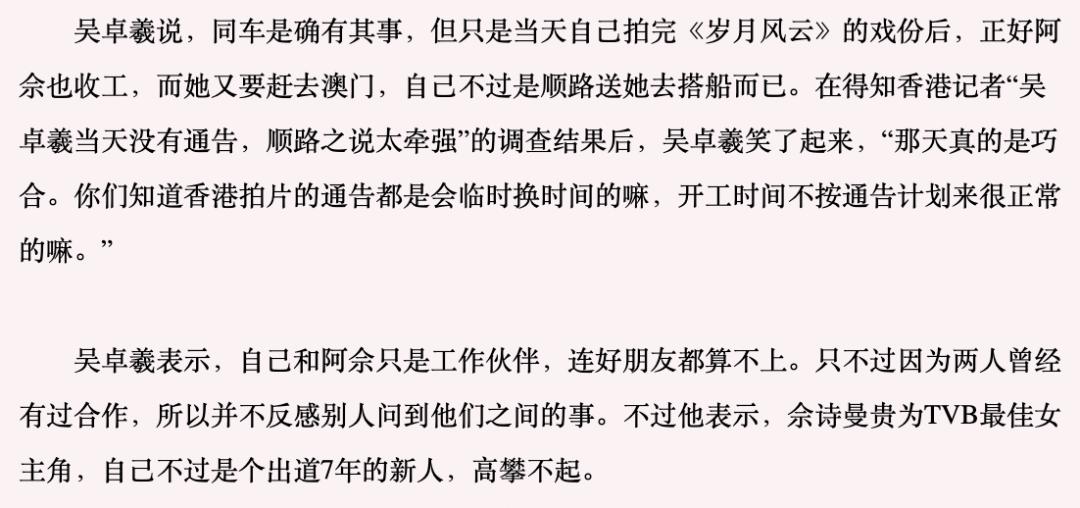 吴卓羲说，同车是确有其事，但只是当天自己拍完《岁月风云》的戏份后，正好阿佘也收工，而她又要赶去澳门，自己不过是顺路送她去搭船而已。在得知香港记者“吴卓羲当天没有通告，顺路之说太牵强”的调查结果后，吴卓羲笑了起来，“那天真的是巧合。你们知道香港拍片的通告都是会临时换时间的嘛，开工时间不按通告计划来很正常的嘛。”

吴卓羲表示，自己和阿佘只是工作伙伴，连好朋友都算不上。只不过因为两人曾经有过合作，所以并不反感别人问到他们之间的事。不过他表示，佘诗曼贵为TVB最佳女主角，自己不过是个出道7年的新人，高攀不起。